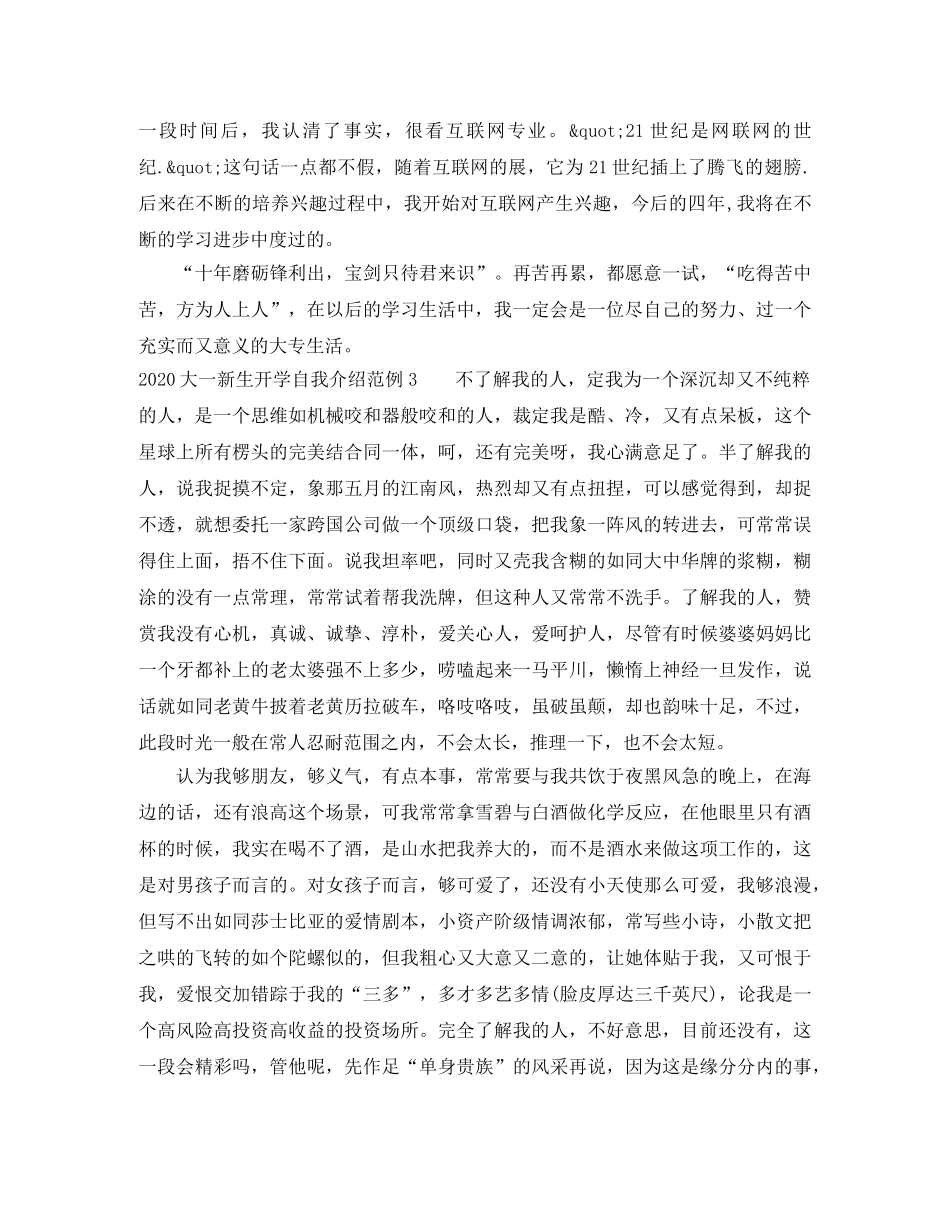 一段时间后，我认清了事实，很看互联网专业。&quot;21 世纪是网联网的世纪.&quot;这句话一点都不假，随着互联网的展，它为 21 世纪插上了腾飞的翅膀.后来在不断的培养兴趣过程中，我开始对互联网产生兴趣，今后的四年,我将在不断的学习进步中度过的。

“十年磨砺锋利出，宝剑只待君来识”。再苦再累，都愿意一试，“吃得苦中苦，方为人上人”，在以后的学习生活中，我一定会是一位尽自己的努力、过一个充实而又意义的大专生活。

2020 大一新生开学自我介绍范例 3　　不了解我的人，定我为一个深沉却又不纯粹的人，是一个思维如机械咬和器般咬和的人，裁定我是酷、冷，又有点呆板，这个星球上所有楞头的完美结合同一体，呵，还有完美呀，我心满意足了。半了解我的人，说我捉摸不定，象那五月的江南风，热烈却又有点扭捏，可以感觉得到，却捉不透，就想委托一家跨国公司做一个顶级口袋，把我象一阵风的转进去，可常常误得住上面，捂不住下面。说我坦率吧，同时又壳我含糊的如同大中华牌的浆糊，糊涂的没有一点常理，常常试着帮我洗牌，但这种人又常常不洗手。了解我的人，赞赏我没有心机，真诚、诚挚、淳朴，爱关心人，爱呵护人，尽管有时候婆婆妈妈比一个牙都补上的老太婆强不上多少，唠嗑起来一马平川，懒惰上神经一旦发作，说话就如同老黄牛披着老黄历拉破车，咯吱咯吱，虽破虽颠，却也韵味十足，不过，此段时光一般在常人忍耐范围之内，不会太长，推理一下，也不会太短。

认为我够朋友，够义气，有点本事，常常要与我共饮于夜黑风急的晚上，在海边的话，还有浪高这个场景，可我常常拿雪碧与白酒做化学反应，在他眼里只有酒杯的时候，我实在喝不了酒，是山水把我养大的，而不是酒水来做这项工作的，这是对男孩子而言的。对女孩子而言，够可爱了，还没有小天使那么可爱，我够浪漫，但写不出如同莎士比亚的爱情剧本，小资产阶级情调浓郁，常写些小诗，小散文把之哄的飞转的如个陀螺似的，但我粗心又大意又二意的，让她体贴于我，又可恨于我，爱恨交加错踪于我的“三多”，多才多艺多情(脸皮厚达三千英尺)，论我是一个高风险高投资高收益的投资场所。完全了解我的人，不好意思，目前还没有，这一段会精彩吗，管他呢，先作足“单身贵族”的风采再说，因为这是缘分分内的事，